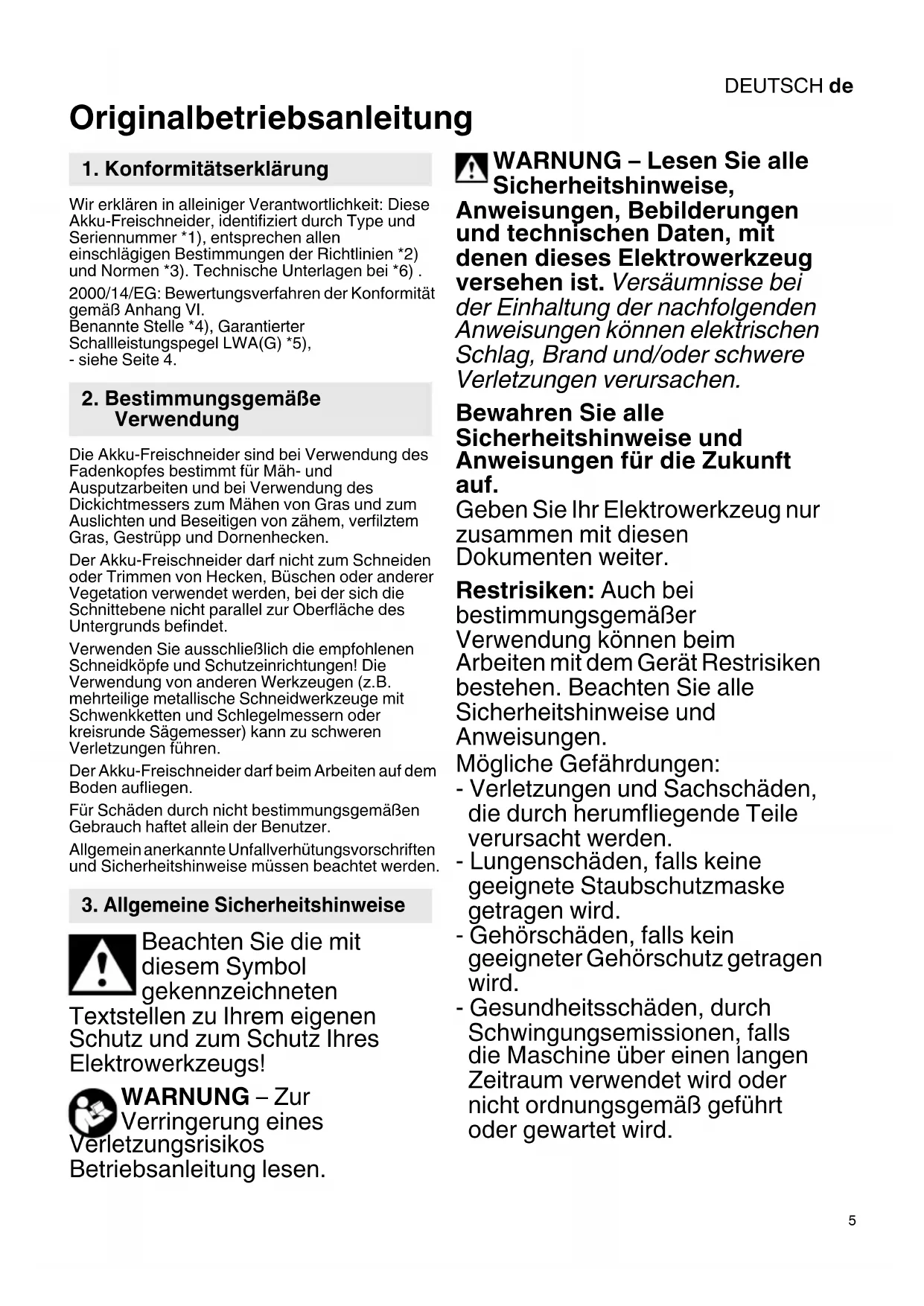 DEUTSCH de

Originalbetriebsanleitung

1. Konformitätserklärung

Wir erklären in alleiniger Verantwortlichkeit: Diese Akku-Freischneider, identifiziert durch Type und Seriennummer *1), entsprechen allen einschlägigen Bestimmungen der Richtlinien *2) und Normen *3). Technische Unterlagen bei *6) .

2000/14/EG: Bewertungsverfahren der Konformität gemäß Anhang VI.
Benannte Stelle *4), Garantierter Schallleistungspegel LWA(G) *5),
- siehe Seite 4.

2. Bestimmungsgemäße Verwendung

Die Akku-Freischneider sind bei Verwendung des Fadenkopfes bestimmt für Mäh- und Ausputzarbeiten und bei Verwendung des Dickichtmessers zum Mähen von Gras und zum Auslichten und Beseitigen von zähem, verfilztem Gras, Gestrüpp und Dornenhecken.

Der Akku-Freischneider darf nicht zum Schneiden oder Trimmen von Hecken, Büschen oder anderer Vegetation verwendet werden, bei der sich die Schnittebene nicht parallel zur Oberfläche des Untergrunds befindet.

Verwenden Sie ausschließlich die empfohlenen Schneidköpfe und Schutzeinrichtungen! Die Verwendung von anderen Werkzeugen (z.B. mehrteilige metallische Schneidwerkzeuge mit Schwenkketten und Schlegelmessern oder kreisrunde Sägemesser) kann zu schweren Verletzungen führen.

Der Akku-Freischneider darf beim Arbeiten auf dem Boden aufliegen.

Für Schäden durch nicht bestimmungsgemäßen Gebrauch haftet allein der Benutzer.

Allgemein anerkannte Unfallverhütungsvorschriften und Sicherheitshinweise müssen beachtet werden.

3. Allgemeine Sicherheitshinweise

Beachten Sie die mit diesem Symbol gekennzeichneten Textstellen zu Ihrem eigenen Schutz und zum Schutz Ihres Elektrowerkzeugs!

WARNUNG – Zur Verringerung eines Verletzungsrisikos Betriebsanleitung lesen.

WARNUNG – Lesen Sie alle Sicherheitshinweise, Anweisungen, Bebilderungen und technischen Daten, mit denen dieses Elektrowerkzeug versehen ist. Versäumnisse bei der Einhaltung der nachfolgenden Anweisungen können elektrischen Schlag, Brand und/oder schwere Verletzungen verursachen.

Bewahren Sie alle Sicherheitshinweise und Anweisungen für die Zukunft auf.
Geben Sie Ihr Elektrowerkzeug nur zusammen mit diesen Dokumenten weiter.

Restrisiken: Auch bei bestimmungsgemäßer Verwendung können beim Arbeiten mit dem Gerät Restrisiken bestehen. Beachten Sie alle Sicherheitshinweise und Anweisungen.
Mögliche Gefährdungen:
- Verletzungen und Sachschäden, die durch herumfliegende Teile verursacht werden.
- Lungenschäden, falls keine geeignete Staubschutzmaske getragen wird.
- Gehörschäden, falls kein geeigneter Gehörschutz getragen wird.
- Gesundheitsschäden, durch Schwingungsemissionen, falls die Maschine über einen langen Zeitraum verwendet wird oder nicht ordnungsgemäß geführt oder gewartet wird.

5